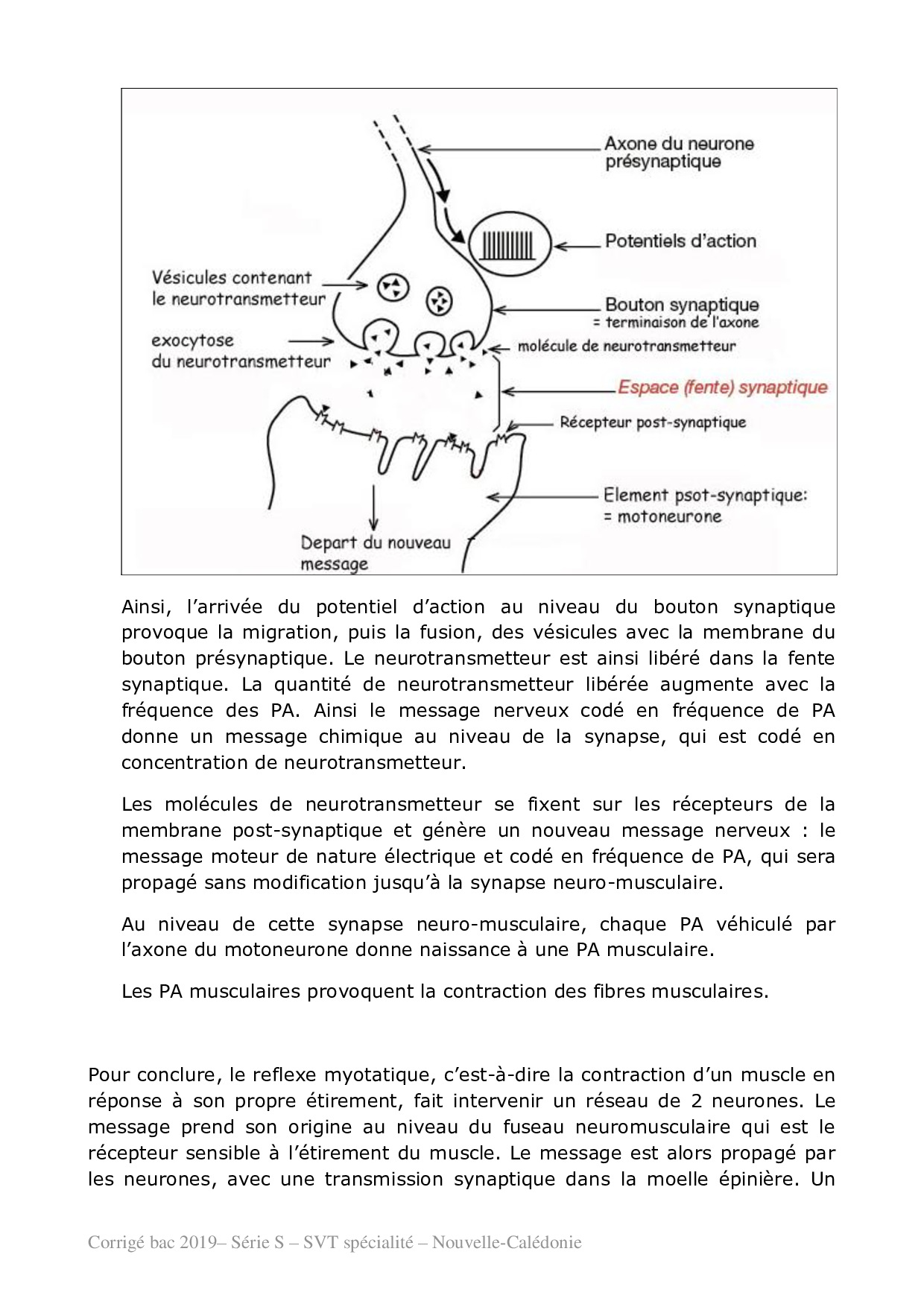 Axone du neurone présynaptique

Potentiels d'action

Vésicules contenant le neurotransmetteur

Bouton synaptique
= terminaison de l'axone

exocytose du neurotransmetteur

molécule de neurotransmetteur

Espace (fente) synaptique

Récepteur post-synaptique

Element psot-synaptique:
= motoneurone

Depart du nouveau message

Ainsi, l'arrivée du potentiel d'action au niveau du bouton synaptique provoque la migration, puis la fusion, des vésicules avec la membrane du bouton présynaptique. Le neurotransmetteur est ainsi libéré dans la fente synaptique. La quantité de neurotransmetteur libérée augmente avec la fréquence des PA. Ainsi le message nerveux codé en fréquence de PA donne un message chimique au niveau de la synapse, qui est codé en concentration de neurotransmetteur.

Les molécules de neurotransmetteur se fixent sur les récepteurs de la membrane post-synaptique et génère un nouveau message nerveux : le message moteur de nature électrique et codé en fréquence de PA, qui sera propagé sans modification jusqu'à la synapse neuro-musculaire.

Au niveau de cette synapse neuro-musculaire, chaque PA véhiculé par l'axone du motoneurone donne naissance à une PA musculaire.

Les PA musculaires provoquent la contraction des fibres musculaires.

Pour conclure, le reflexe myotatique, c'est-à-dire la contraction d'un muscle en réponse à son propre étirement, fait intervenir un réseau de 2 neurones. Le message prend son origine au niveau du fuseau neuromusculaire qui est le récepteur sensible à l'étirement du muscle. Le message est alors propagé par les neurones, avec une transmission synaptique dans la moelle épinière. Un

Corrigé bac 2019– Série S – SVT spécialité – Nouvelle-Calédonie